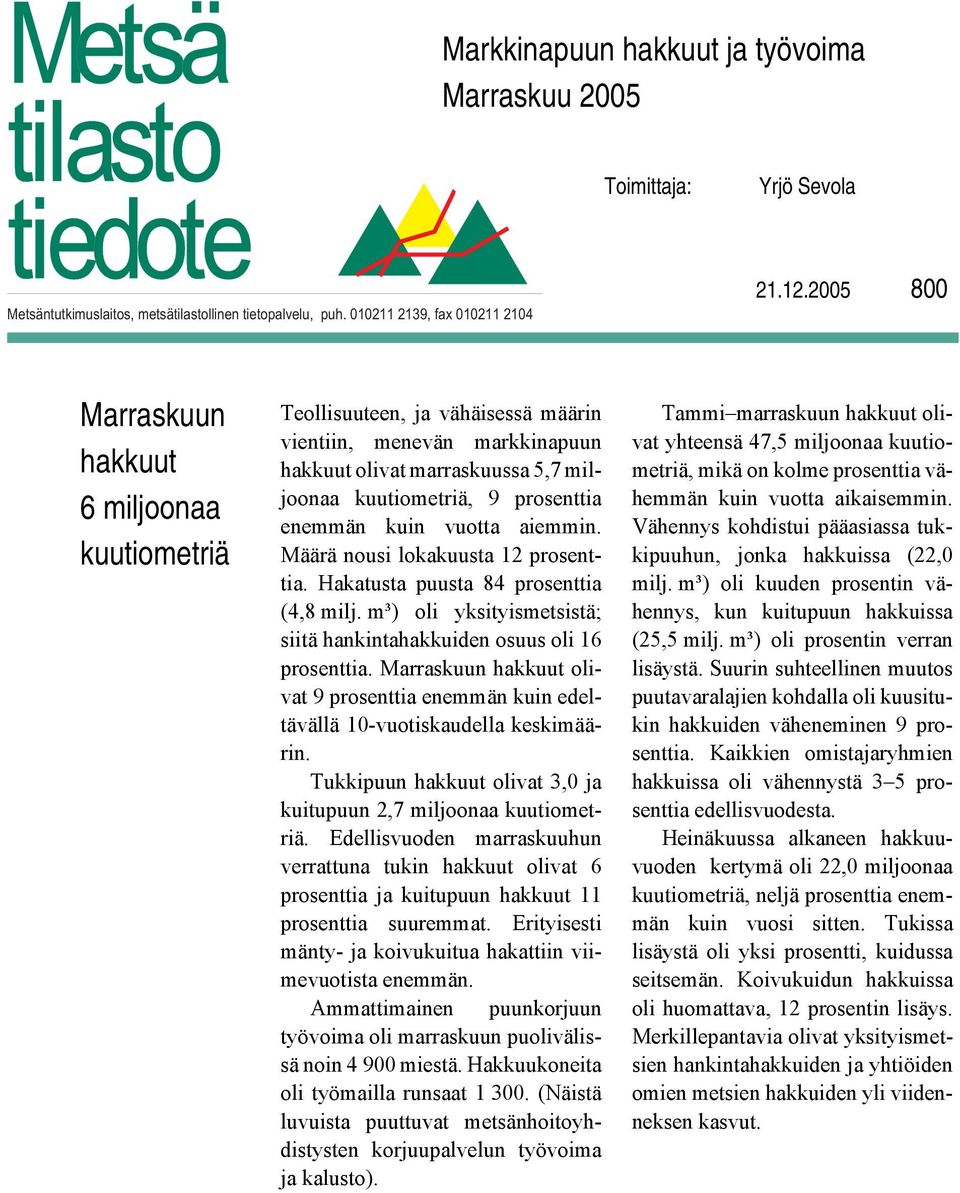 Metsä tilasto tiedote

Markkinapuun hakkuut ja työvoima
Marraskuu 2005

Toimittaja: Yrjö Sevola

Metsäntutkimuslaitos, metsätilastollinen tietopalvelu, puh. 010211 2139, fax 010211 2104

21.12.2005 800

Marraskuun hakkuut 6 miljoonaa kuutiometriä

Teollisuuteen, ja vähäisessä määrin vientiin, menevän markkinapuun hakkuut olivat marraskuussa 5,7 miljoonaa kuutiometriä, 9 prosenttia enemmän kuin vuotta aiemmin. Määrä nousi lokakuusta 12 prosenttia. Hakatusta puusta 84 prosenttia (4,8 milj. m³) oli yksityismetsistä; siitä hankintahakkuiden osuus oli 16 prosenttia. Marraskuun hakkuut olivat 9 prosenttia enemmän kuin edeltävällä 10-vuotiskaudella keskimäärin.

Tukkipuun hakkuut olivat 3,0 ja kuitupuun 2,7 miljoonaa kuutiometriä. Edellisvuoden marraskuuhun verrattuna tukin hakkuut olivat 6 prosenttia ja kuitupuun hakkuut 11 prosenttia suuremmat. Erityisesti mänty- ja koivukuitua hakattiin viimevuotista enemmän.

Ammattimainen puunkorjuun työvoima oli marraskuun puolivälissä noin 4 900 miestä. Hakkuukoneita oli työmailla runsaat 1 300. (Näistä luvuista puuttuvat metsänhoitoyhdistysten korjuupalvelun työvoima ja kalusto).

Tammi–marraskuun hakkuut olivat yhteensä 47,5 miljoonaa kuutiometriä, mikä on kolme prosenttia vähemmän kuin vuotta aikaisemmin. Vähennys kohdistui pääasiassa tukkipuuhun, jonka hakkuissa (22,0 milj. m³) oli kuuden prosentin vähennys, kun kuitupuun hakkuissa (25,5 milj. m³) oli prosentin verran lisäystä. Suurin suhteellinen muutos puutavaralajien kohdalla oli kuusitukin hakkuiden väheneminen 9 prosenttia. Kaikkien omistajaryhmien hakkuissa oli vähennystä 3–5 prosenttia edellisvuodesta.

Heinäkuussa alkaneen hakkuuvuoden kertymä oli 22,0 miljoonaa kuutiometriä, neljä prosenttia enemmän kuin vuosi sitten. Tukissa lisäystä oli yksi prosentti, kuidussa seitsemän. Koivukuidun hakkuissa oli huomattava, 12 prosentin lisäys. Merkillepantavia olivat yksityismetsien hankintahakkuiden ja yhtiöiden omien metsien hakkuiden yli viidenneksen kasvut.